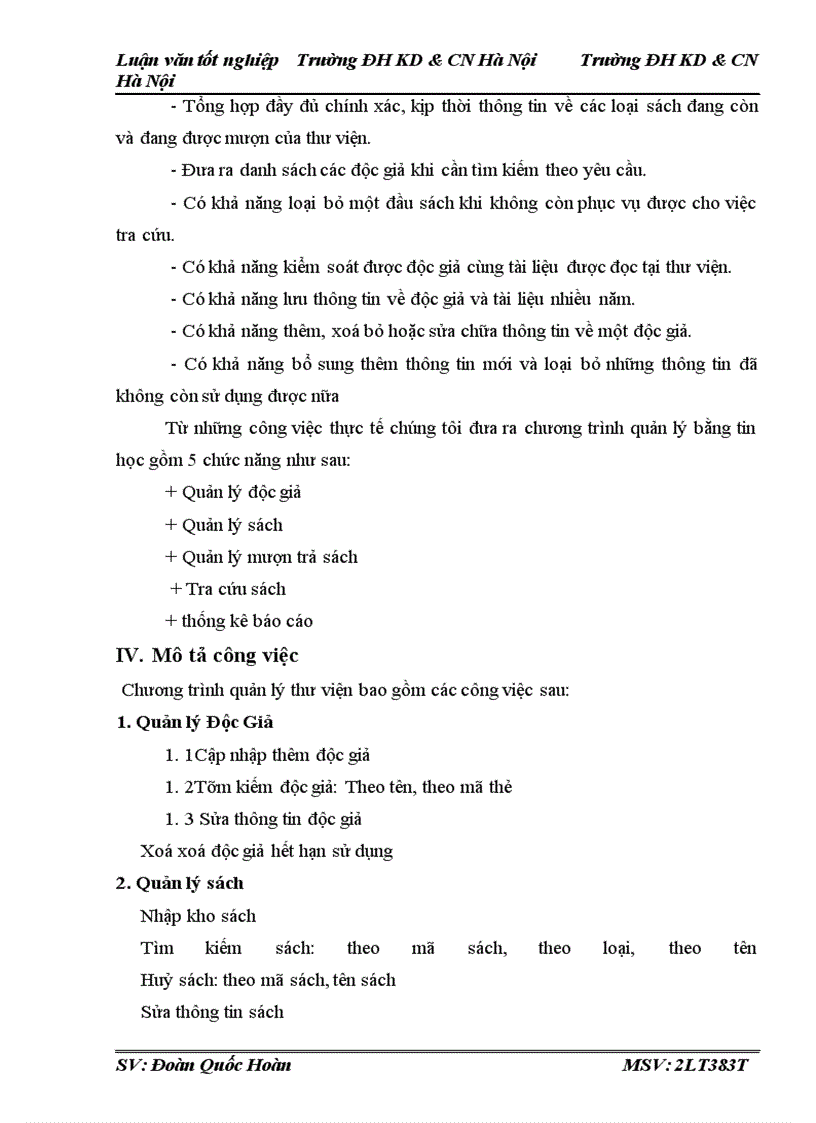 Luận văn tốt nghiệp Trường ĐH KD & CN Hà Nội Trường ĐH KD & CN Hà Nội

- Tổng hợp đầy đủ chính xác, kịp thời thông tin về các loại sách đang còn và đang được mượn của thư viện.

- Đưa ra danh sách các độc giả khi cần tìm kiếm theo yêu cầu.

- Có khả năng loại bỏ một đầu sách khi không còn phục vụ được cho việc tra cứu.

- Có khả năng kiểm soát được độc giả cùng tài liệu được đọc tại thư viện.

- Có khả năng lưu thông tin về độc giả và tài liệu nhiều năm.

- Có khả năng thêm, xoá bỏ hoặc sửa chữa thông tin về một độc giả.

- Có khả năng bổ sung thêm thông tin mới và loại bỏ những thông tin đã không còn sử dụng được nữa

Từ những công việc thực tế chúng tôi đưa ra chương trình quản lý bằng tin học gồm 5 chức năng như sau:

+ Quản lý độc giả

+ Quản lý sách

+ Quản lý mượn trả sách

+ Tra cứu sách

+ thống kê báo cáo

IV. Mô tả công việc

Chương trình quản lý thư viện bao gồm các công việc sau:

1. Quản lý Độc Giả

1. 1Cập nhập thêm độc giả

1. 2Tõm kiếm độc giả: Theo tên, theo mã thẻ

1. 3 Sửa thông tin độc giả

Xoá xoá độc giả hết hạn sử dụng

2. Quản lý sách

Nhập kho sách

Tìm kiếm sách: theo mã sách, theo loại, theo tên

Huỷ sách: theo mã sách, tên sách

Sửa thông tin sách

SV: Đoàn Quốc Hoàn MSV: 2LT383T